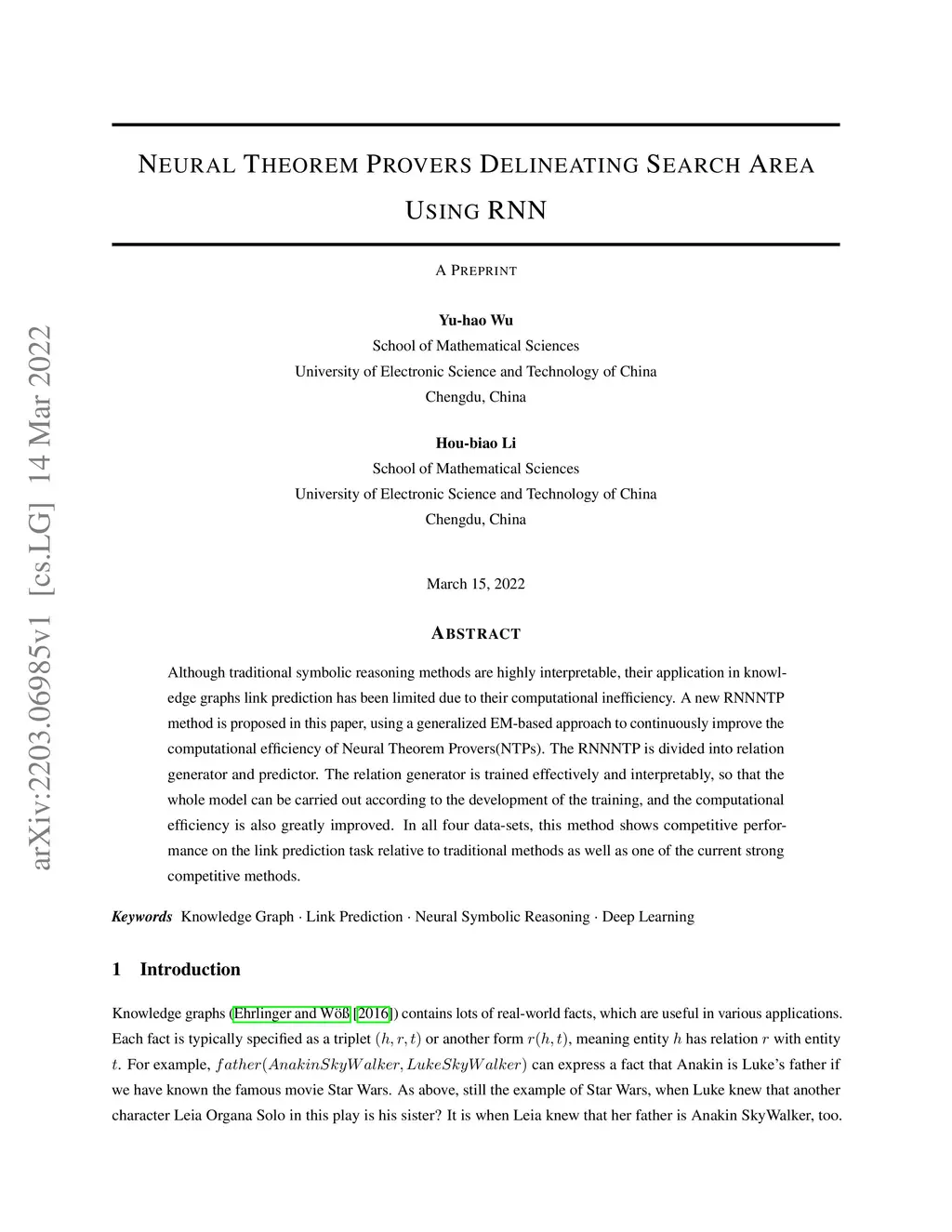 arXiv:2203.06985v1 [cs.LG] 14 Mar 2022

NEURAL THEOREM PROVERS DELINEATING SEARCH AREA USING RNN

A PREPRINT

Yu-hao Wu
School of Mathematical Sciences
University of Electronic Science and Technology of China
Chengdu, China

Hou-biao Li
School of Mathematical Sciences
University of Electronic Science and Technology of China
Chengdu, China

March 15, 2022

ABSTRACT

Although traditional symbolic reasoning methods are highly interpretable, their application in knowledge graphs link prediction has been limited due to their computational inefficiency. A new RNNNTP method is proposed in this paper, using a generalized EM-based approach to continuously improve the computational efficiency of Neural Theorem Provers(NTPs). The RNNNTP is divided into relation generator and predictor. The relation generator is trained effectively and interpretably, so that the whole model can be carried out according to the development of the training, and the computational efficiency is also greatly improved. In all four data-sets, this method shows competitive performance on the link prediction task relative to traditional methods as well as one of the current strong competitive methods.

Keywords Knowledge Graph · Link Prediction · Neural Symbolic Reasoning · Deep Learning

1 Introduction

Knowledge graphs (Ehrlinger and Wöß [2016]) contains lots of real-world facts, which are useful in various applications. Each fact is typically specified as a triplet $(h, r, t)$ or another form $r(h, t)$, meaning entity $h$ has relation $r$ with entity $t$. For example, $father(AnakinSkyWalker, LukeSkyWalker)$ can express a fact that Anakin is Luke's father if we have known the famous movie Star Wars. As above, still the example of Star Wars, when Luke knew that another character Leia Organa Solo in this play is his sister? It is when Leia knew that her father is Anakin SkyWalker, too.